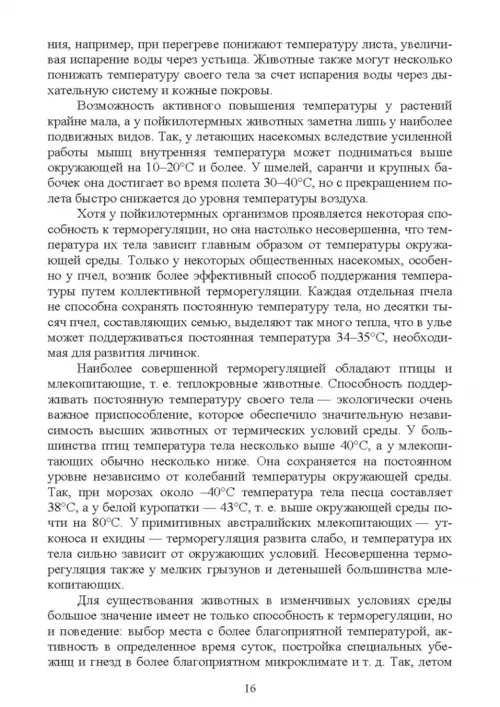 ния, например, при перегреве понижают температуру листа, увеличивая испарение воды через устьица. Животные также могут несколько понижать температуру своего тела за счет испарения воды через дыхательную систему и кожные покровы.

Возможность активного повышения температуры у растений крайне мала, а у пойкилотермных животных заметна лишь у наиболее подвижных видов. Так, у летающих насекомых вследствие усиленной работы мышц внутренняя температура может подниматься выше окружающей на 10–20°С и более. У шмелей, саранчи и крупных бабочек она достигает во время полета 30–40°С, но с прекращением полета быстро снижается до уровня температуры воздуха.

Хотя у пойкилотермных организмов проявляется некоторая способность к терморегуляции, но она настолько несовершенна, что температура их тела зависит главным образом от температуры окружающей среды. Только у некоторых общественных насекомых, особенно у пчел, возник более эффективный способ поддержания температуры путем коллективной терморегуляции. Каждая отдельная пчела не способна сохранять постоянную температуру тела, но десятки тысяч пчел, составляющих семью, выделяют так много тепла, что в улье может поддерживаться постоянная температура 34–35°С, необходимая для развития личинок.

Наиболее совершенной терморегуляцией обладают птицы и млекопитающие, т. е. теплокровные животные. Способность поддерживать постоянную температуру своего тела — экологически очень важное приспособление, которое обеспечило значительную независимость высших животных от термических условий среды. У большинства птиц температура тела несколько выше 40°С, а у млекопитающих обычно несколько ниже. Она сохраняется на постоянном уровне независимо от колебаний температуры окружающей среды. Так, при морозах около –40°С температура тела песца составляет 38°С, а у белой куропатки — 43°С, т. е. выше окружающей среды почти на 80°С. У примитивных австралийских млекопитающих — утконоса и ехидны — терморегуляция развита слабо, и температура их тела сильно зависит от окружающих условий. Несовершенна терморегуляция также у мелких грызунов и детенышей большинства млекопитающих.

Для существования животных в изменчивых условиях среды большое значение имеет не только способность к терморегуляции, но и поведение: выбор места с более благоприятной температурой, активность в определенное время суток, постройка специальных убежищ и гнезд в более благоприятном микроклимате и т. д. Так, летом

16